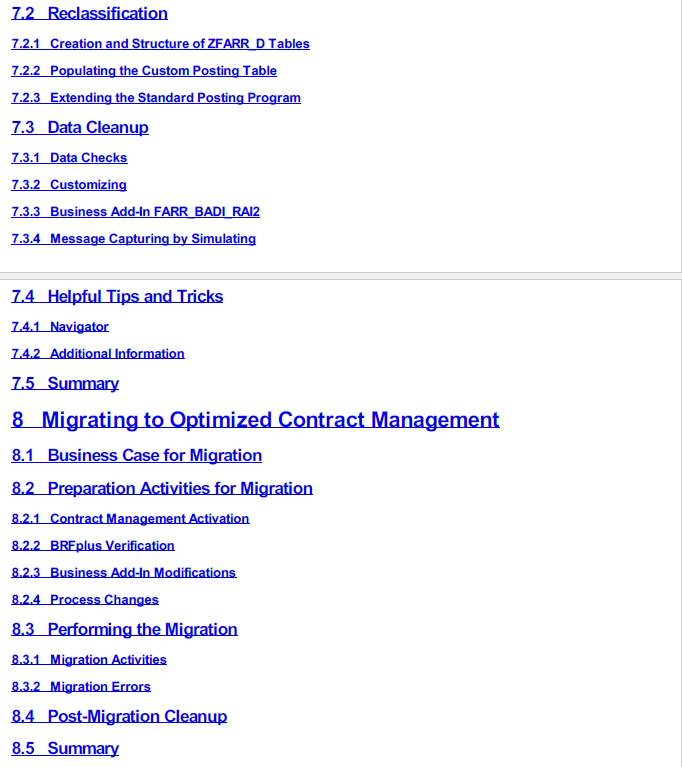 7.2 Reclassification
7.2.1 Creation and Structure of ZFARR_D Tables
7.2.2 Populating the Custom Posting Table
7.2.3 Extending the Standard Posting Program
7.3 Data Cleanup
7.3.1 Data Checks
7.3.2 Customizing
7.3.3 Business Add-In FARR_BADI_RAI2
7.3.4 Message Capturing by Simulating

7.4 Helpful Tips and Tricks
7.4.1 Navigator
7.4.2 Additional Information
7.5 Summary
8 Migrating to Optimized Contract Management
8.1 Business Case for Migration
8.2 Preparation Activities for Migration
8.2.1 Contract Management Activation
8.2.2 BRFplus Verification
8.2.3 Business Add-In Modifications
8.2.4 Process Changes
8.3 Performing the Migration
8.3.1 Migration Activities
8.3.2 Migration Errors
8.4 Post-Migration Cleanup
8.5 Summary